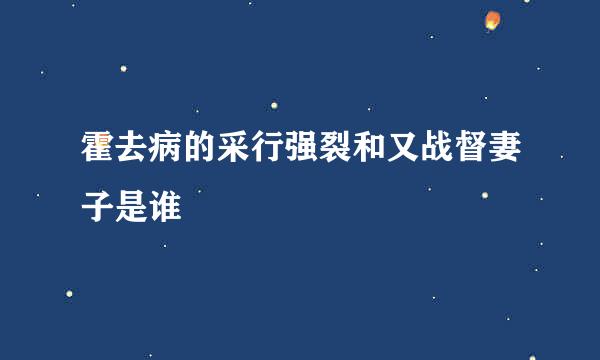 霍去病的采行强裂和又战督妻子是谁